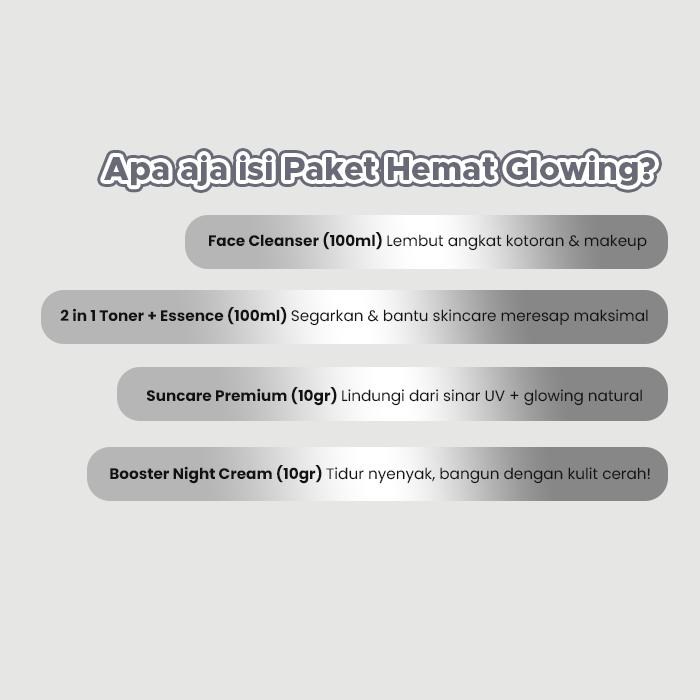 Apa aja isi Paket Hemat Glowing?

Face Cleanser (100ml) Lembut angkat kotoran & makeup

2 in 1 Toner + Essence (100ml) Segarkan & bantu skincare meresap maksimal

Suncare Premium (10gr) Lindungi dari sinar UV + glowing natural

Booster Night Cream (10gr) Tidur nyenyak, bangun dengan kulit cerah!